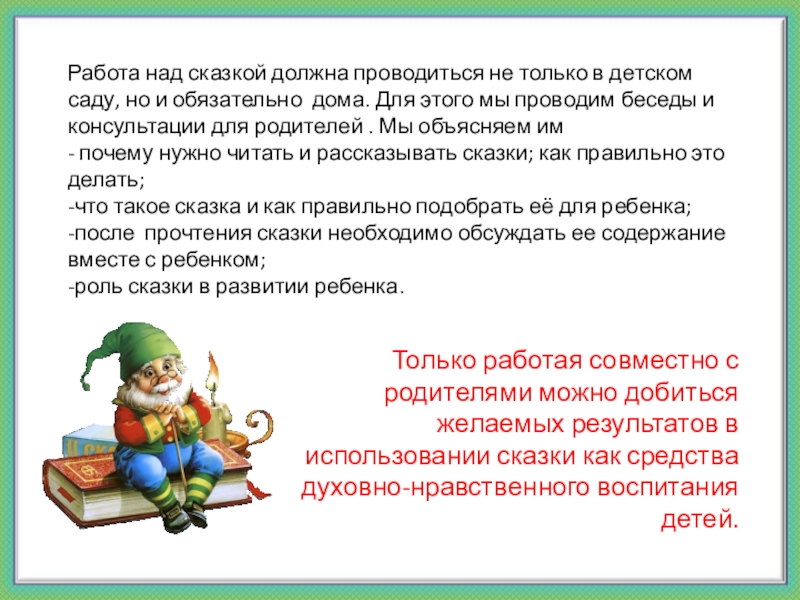 Работа над сказкой должна проводиться не только в детском саду, но и обязательно дома. Для этого мы проводим беседы и консультации для родителей . Мы объясняем им
- почему нужно читать и рассказывать сказки; как правильно это делать;
-что такое сказка и как правильно подобрать её для ребенка;
-после прочтения сказки необходимо обсуждать ее содержание вместе с ребенком;
-роль сказки в развитии ребенка.

Только работая совместно с родителями можно добиться желаемых результатов в использовании сказки как средства духовно-нравственного воспитания детей.